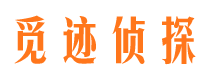 觅迹侦探